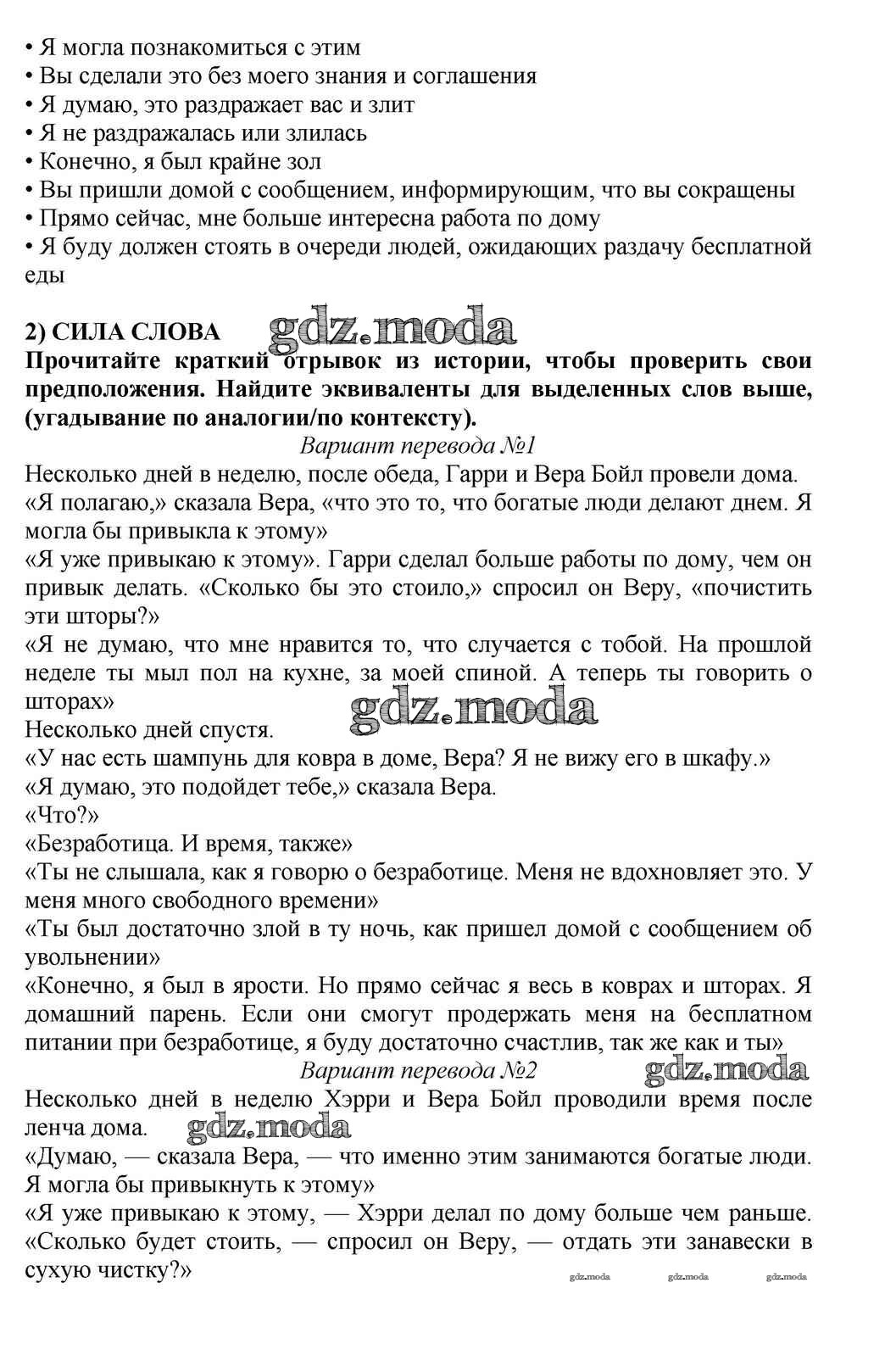 • Я могла познакомиться с этим
• Вы сделали это без моего знания и соглашения
• Я думаю, это раздражает вас и злит
• Я не раздражалась или злилась
• Конечно, я был крайне зол
• Вы пришли домой с сообщением, информирующим, что вы сокращены
• Прямо сейчас, мне больше интересна работа по дому
• Я буду должен стоять в очереди людей, ожидающих раздачу бесплатной еды

2) СИЛА СЛОВА gdz.moda
Прочитайте краткий отрывок из истории, чтобы проверить свои предположения. Найдите эквиваленты для выделенных слов выше, (угадывание по аналогии/по контексту).
Вариант перевода №1
Несколько дней в неделю, после обеда, Гарри и Вера Бойл провели дома.
«Я полагаю,» сказала Вера, «что это то, что богатые люди делают днем. Я могла бы привыкла к этому»
«Я уже привыкаю к этому». Гарри сделал больше работы по дому, чем он привык делать. «Сколько бы это стоило,» спросил он Веру, «почистить эти шторы?»
«Я не думаю, что мне нравится то, что случается с тобой. На прошлой неделе ты мыл пол на кухне, за моей спиной. А теперь ты говорить о шторах»
gdz.moda
Несколько дней спустя.
«У нас есть шампунь для ковра в доме, Вера? Я не вижу его в шкафу.»
«Я думаю, это подойдет тебе,» сказала Вера.
«Что?»
«Безработица. И время, также»
«Ты не слышала, как я говорю о безработице. Меня не вдохновляет это. У меня много свободного времени»
«Ты был достаточно злой в ту ночь, как пришел домой с сообщением об увольнении»
«Конечно, я был в ярости. Но прямо сейчас я весь в коврах и шторах. Я домашний парень. Если они смогут продержать меня на бесплатном питании при безработице, я буду достаточно счастлив, так же как и ты»
Вариант перевода №2 gdz.moda
Несколько дней в неделю Хэрри и Вера Бойл проводили время после ленча дома. gdz.moda
«Думаю, — сказала Вера, — что именно этим занимаются богатые люди. Я могла бы привыкнуть к этому»
«Я уже привыкаю к этому, — Хэрри делал по дому больше чем раньше. «Сколько будет стоить, — спросил он Веру, — отдать эти занавески в сухую чистку?»
gdz.moda gdz.moda gdz.moda